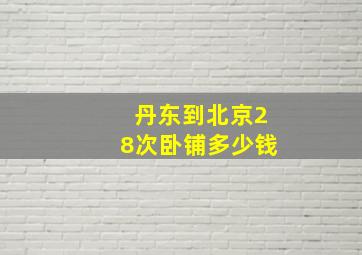 丹东到北京28次卧铺多少钱